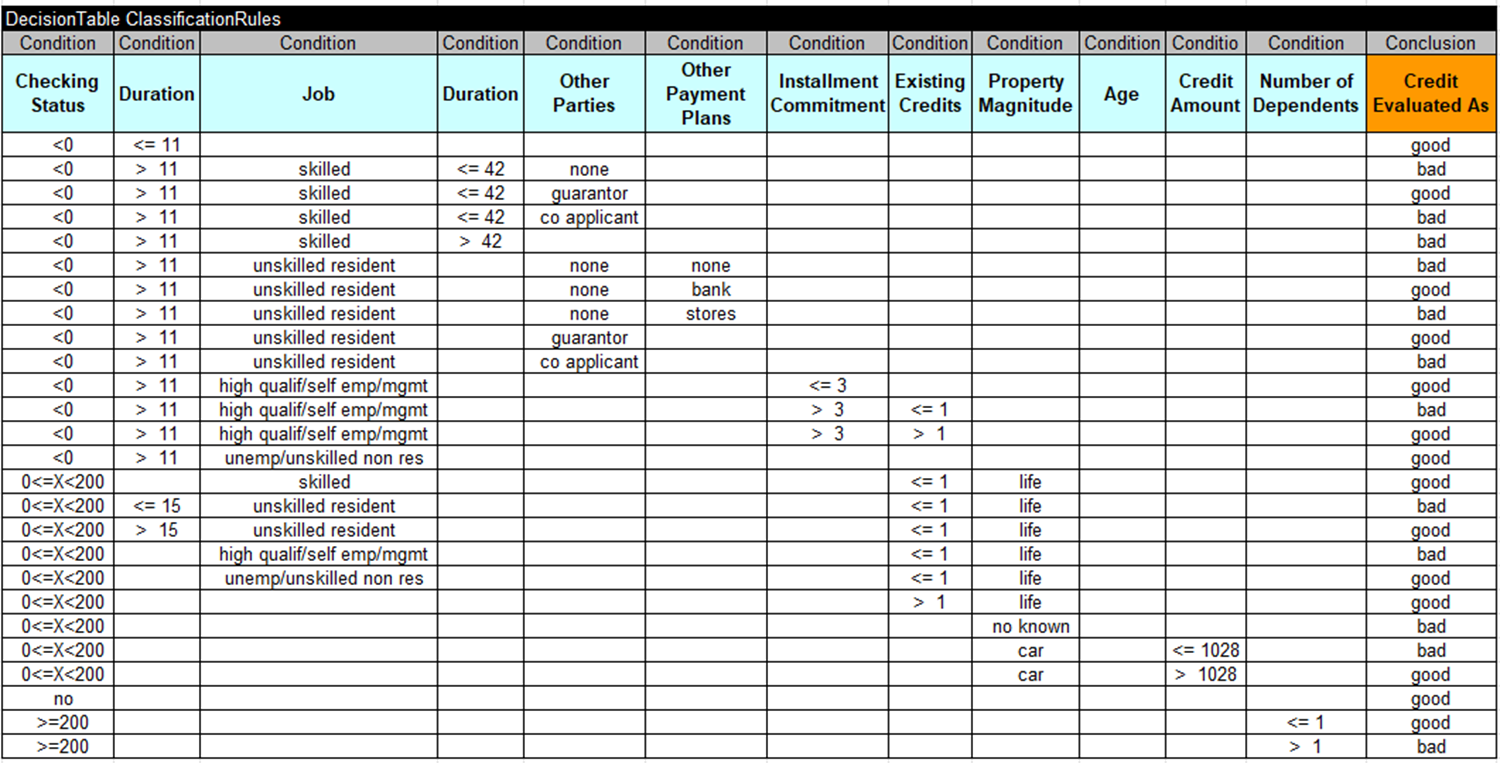 DecisionTable ClassificationRules

| Condition | Condition | Condition | Condition | Condition | Condition | Condition | Condition | Condition | Condition | Conditio | Condition | Conclusion |
|---|---|---|---|---|---|---|---|---|---|---|---|---|
| Checking Status | Duration | Job | Duration | Other Parties | Other Payment Plans | Installment Commitment | Existing Credits | Property Magnitude | Age | Credit Amount | Number of Dependents | Credit Evaluated As |
| <0 | <= 11 | | | | | | | | | | | good |
| <0 | > 11 | skilled | <= 42 | none | | | | | | | | bad |
| <0 | > 11 | skilled | <= 42 | guarantor | | | | | | | | good |
| <0 | > 11 | skilled | <= 42 | co applicant | | | | | | | | bad |
| <0 | > 11 | skilled | > 42 | | | | | | | | | bad |
| <0 | > 11 | unskilled resident | | none | none | | | | | | | bad |
| <0 | > 11 | unskilled resident | | none | bank | | | | | | | good |
| <0 | > 11 | unskilled resident | | none | stores | | | | | | | bad |
| <0 | > 11 | unskilled resident | | guarantor | | | | | | | | good |
| <0 | > 11 | unskilled resident | | co applicant | | | | | | | | bad |
| <0 | > 11 | high qualif/self emp/mgmt | | | | <= 3 | | | | | | good |
| <0 | > 11 | high qualif/self emp/mgmt | | | | > 3 | <= 1 | | | | | bad |
| <0 | > 11 | high qualif/self emp/mgmt | | | | > 3 | > 1 | | | | | good |
| <0 | > 11 | unemp/unskilled non res | | | | | | | | | | good |
| 0<=X<200 | | skilled | | | | | <= 1 | life | | | | good |
| 0<=X<200 | <= 15 | unskilled resident | | | | | <= 1 | life | | | | bad |
| 0<=X<200 | > 15 | unskilled resident | | | | | <= 1 | life | | | | good |
| 0<=X<200 | | high qualif/self emp/mgmt | | | | | <= 1 | life | | | | bad |
| 0<=X<200 | | unemp/unskilled non res | | | | | <= 1 | life | | | | good |
| 0<=X<200 | | | | | | | > 1 | life | | | | good |
| 0<=X<200 | | | | | | | | no known | | | | bad |
| 0<=X<200 | | | | | | | | car | | <= 1028 | | bad |
| 0<=X<200 | | | | | | | | car | | > 1028 | | good |
| no | | | | | | | | | | | | good |
| >=200 | | | | | | | | | | | <= 1 | good |
| >=200 | | | | | | | | | | | > 1 | bad |